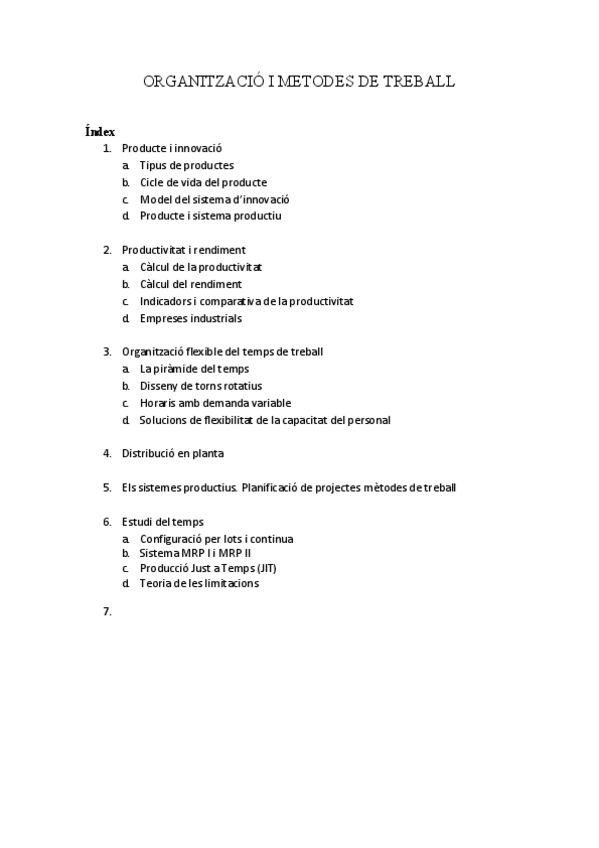 ORGANITZACIÓ I METODES DE TREBALL

Índex

1. Producte i innovació
 a. Tipus de productes
 b. Cicle de vida del producte
 c. Model del sistema d'innovació
 d. Producte i sistema productiu

2. Productivitat i rendiment
 a. Càlcul de la productivitat
 b. Càlcul del rendiment
 c. Indicadors i comparativa de la productivitat
 d. Empreses industrials

3. Organització flexible del temps de treball
 a. La piràmide del temps
 b. Disseny de torns rotatius
 c. Horaris amb demanda variable
 d. Solucions de flexibilitat de la capacitat del personal

4. Distribució en planta

5. Els sistemes productius. Planificació de projectes mètodes de treball

6. Estudi del temps
 a. Configuració per lots i continua
 b. Sistema MRP I i MRP II
 c. Producció Just a Temps (JIT)
 d. Teoria de les limitacions

7.